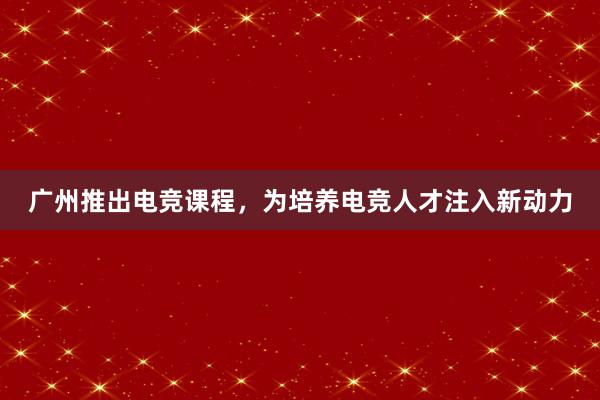 广州推出电竞课程，为培养电竞人才注入新动力